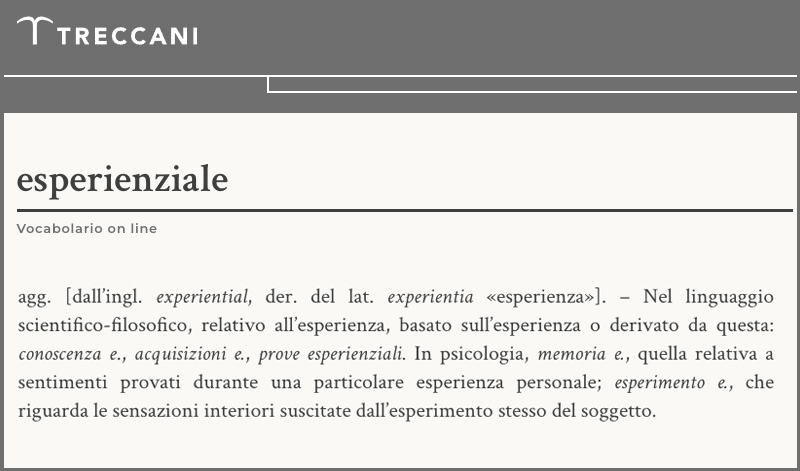 TRECCANI

esperienziale

Vocabolario on line

agg. [dall'ingl. experiential, der. del lat. experientia «esperienza»]. – Nel linguaggio scientifico-filosofico, relativo all'esperienza, basato sull'esperienza o derivato da questa: conoscenza e., acquisizioni e., prove esperienziali. In psicologia, memoria e., quella relativa a sentimenti provati durante una particolare esperienza personale; esperimento e., che riguarda le sensazioni interiori suscitate dall'esperimento stesso del soggetto.